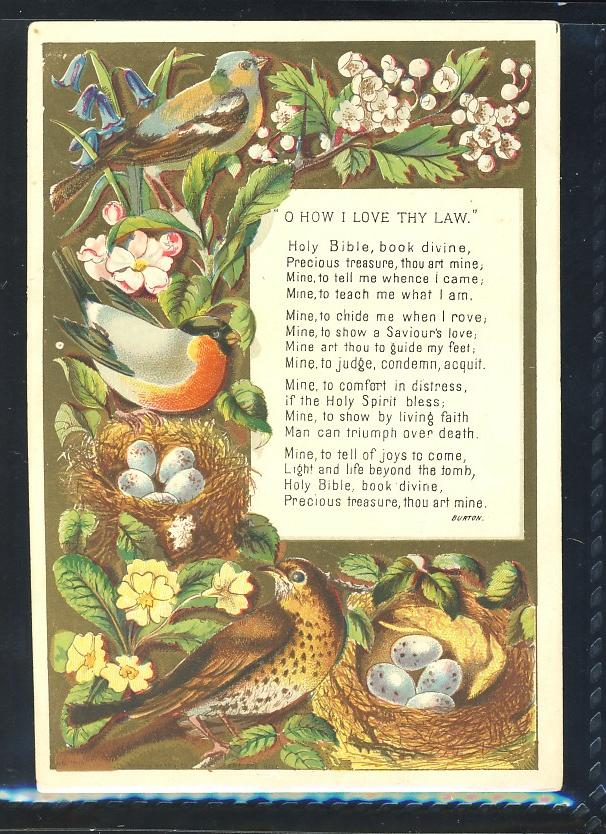 "O HOW I LOVE THY LAW."

Holy Bible, book divine,
Precious treasure, thou art mine;
Mine, to tell me whence I came;
Mine, to teach me what I am.

Mine, to chide me when I rove;
Mine, to show a Saviour's love;
Mine art thou to guide my feet;
Mine, to judge, condemn, acquit.

Mine, to comfort in distress,
if the Holy Spirit bless;
Mine, to show by living faith
Man can triumph over death.

Mine, to tell of joys to come,
Light and life beyond the tomb,
Holy Bible, book divine,
Precious treasure, thou art mine.

BURTON.